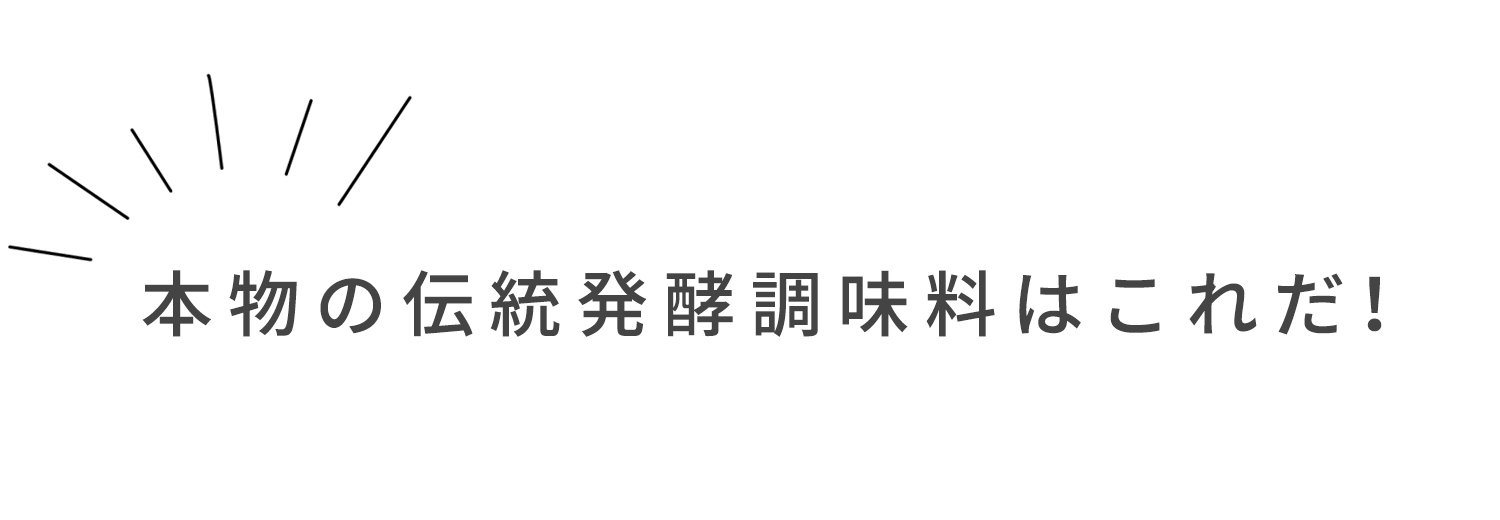 本物の伝統発酵調味料はこれだ!